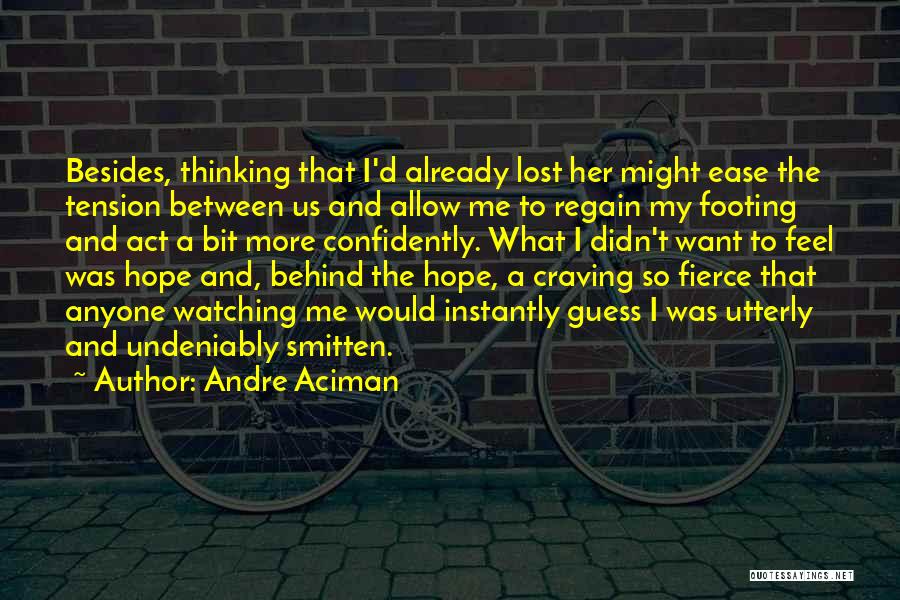 Besides, thinking that I'd already lost her might ease the tension between us and allow me to regain my footing and act a bit more confidently. What I didn't want to feel was hope and, behind the hope, a craving so fierce that anyone watching me would instantly guess I was utterly and undeniably smitten.

~ Author: Andre Aciman

QUOTESSAYINGS.NET